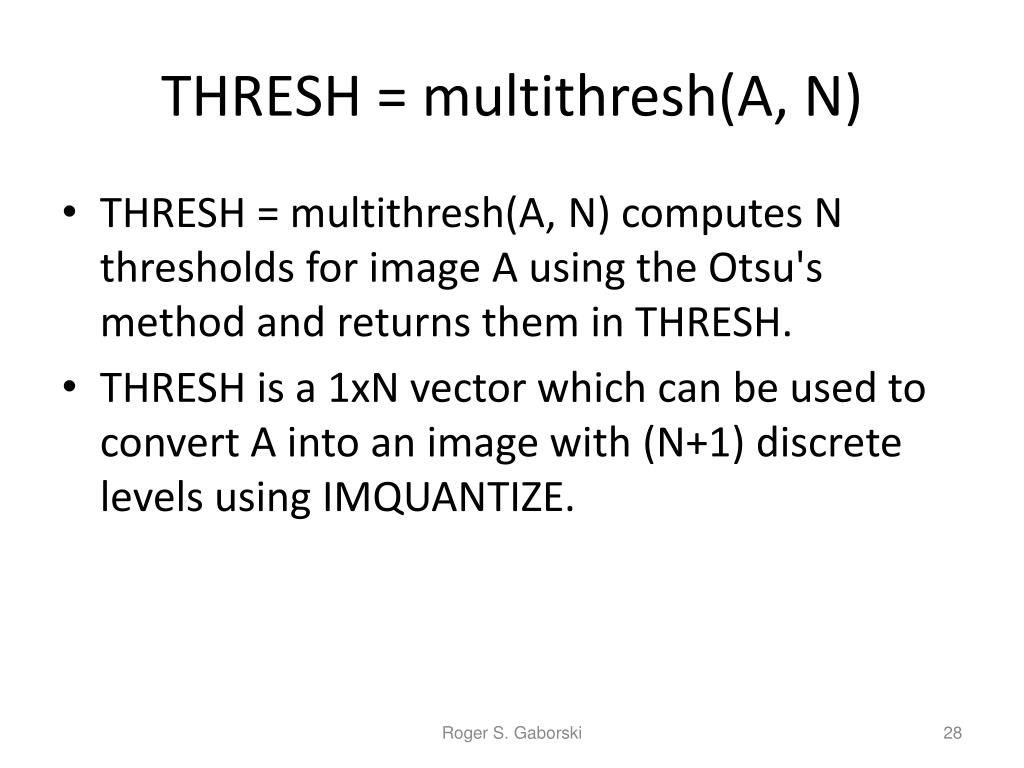 THRESH = multithresh(A, N)

• THRESH = multithresh(A, N) computes N thresholds for image A using the Otsu's method and returns them in THRESH.

• THRESH is a 1xN vector which can be used to convert A into an image with (N+1) discrete levels using IMQUANTIZE.

Roger S. Gaborski

28